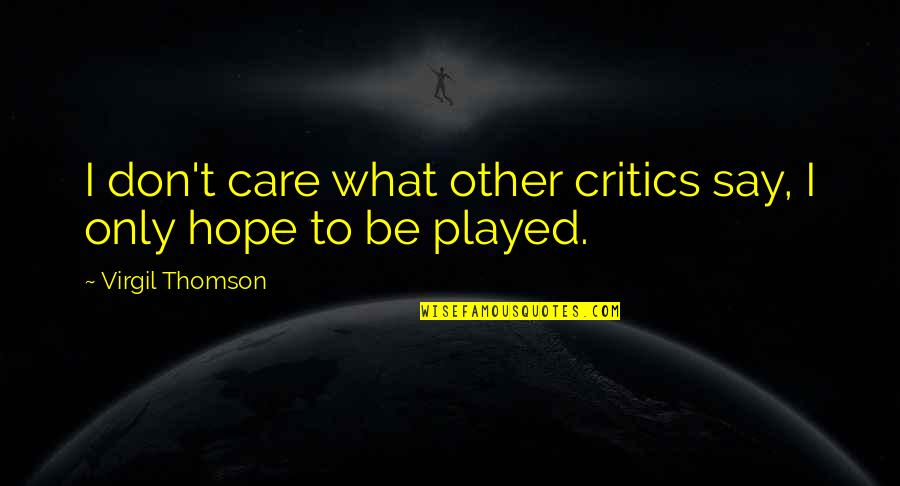 I don't care what other critics say, I only hope to be played.

~ Virgil Thomson

WISEFAMOUSQUOTES.COM